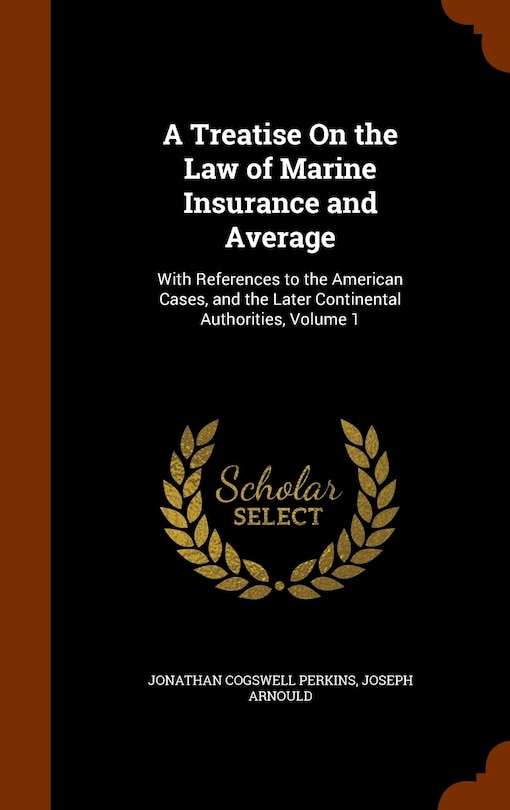 A Treatise On the Law of Marine Insurance and Average

With References to the American Cases, and the Later Continental Authorities, Volume 1

Scholar SELECT

JONATHAN COGSWELL PERKINS, JOSEPH ARNOULD